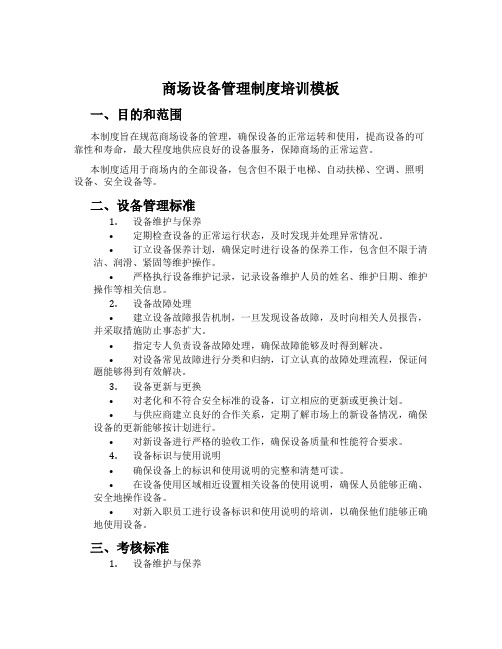 商场设备管理制度培训模板

一、目的和范围

本制度旨在规范商场设备的管理，确保设备的正常运转和使用，提高设备的可靠性和寿命，最大程度地供应良好的设备服务，保障商场的正常运营。

本制度适用于商场内的全部设备，包含但不限于电梯、自动扶梯、空调、照明设备、安全设备等。

二、设备管理标准

1. 设备维护与保养

• 定期检查设备的正常运行状态，及时发现并处理异常情况。

• 订立设备保养计划，确保定时进行设备的保养工作，包含但不限于清洁、润滑、紧固等维护操作。

• 严格执行设备维护记录，记录设备维护人员的姓名、维护日期、维护操作等相关信息。

2. 设备故障处理

• 建立设备故障报告机制，一旦发现设备故障，及时向相关人员报告，并采取措施防止事态扩大。

• 指定专人负责设备故障处理，确保故障能够及时得到解决。

• 对设备常见故障进行分类和归纳，订立认真的故障处理流程，保证问题能够得到有效解决。

3. 设备更新与更换

• 对老化和不符合安全标准的设备，订立相应的更新或更换计划。

• 与供应商建立良好的合作关系，定期了解市场上的新设备情况，确保设备的更新能够按计划进行。

• 对新设备进行严格的验收工作，确保设备质量和性能符合要求。

4. 设备标识与使用说明

• 确保设备上的标识和使用说明的完整和清楚可读。

• 在设备使用区域相近设置相关设备的使用说明，确保人员能够正确、安全地操作设备。

• 对新入职员工进行设备标识和使用说明的培训，以确保他们能够正确地使用设备。

三、考核标准

1. 设备维护与保养